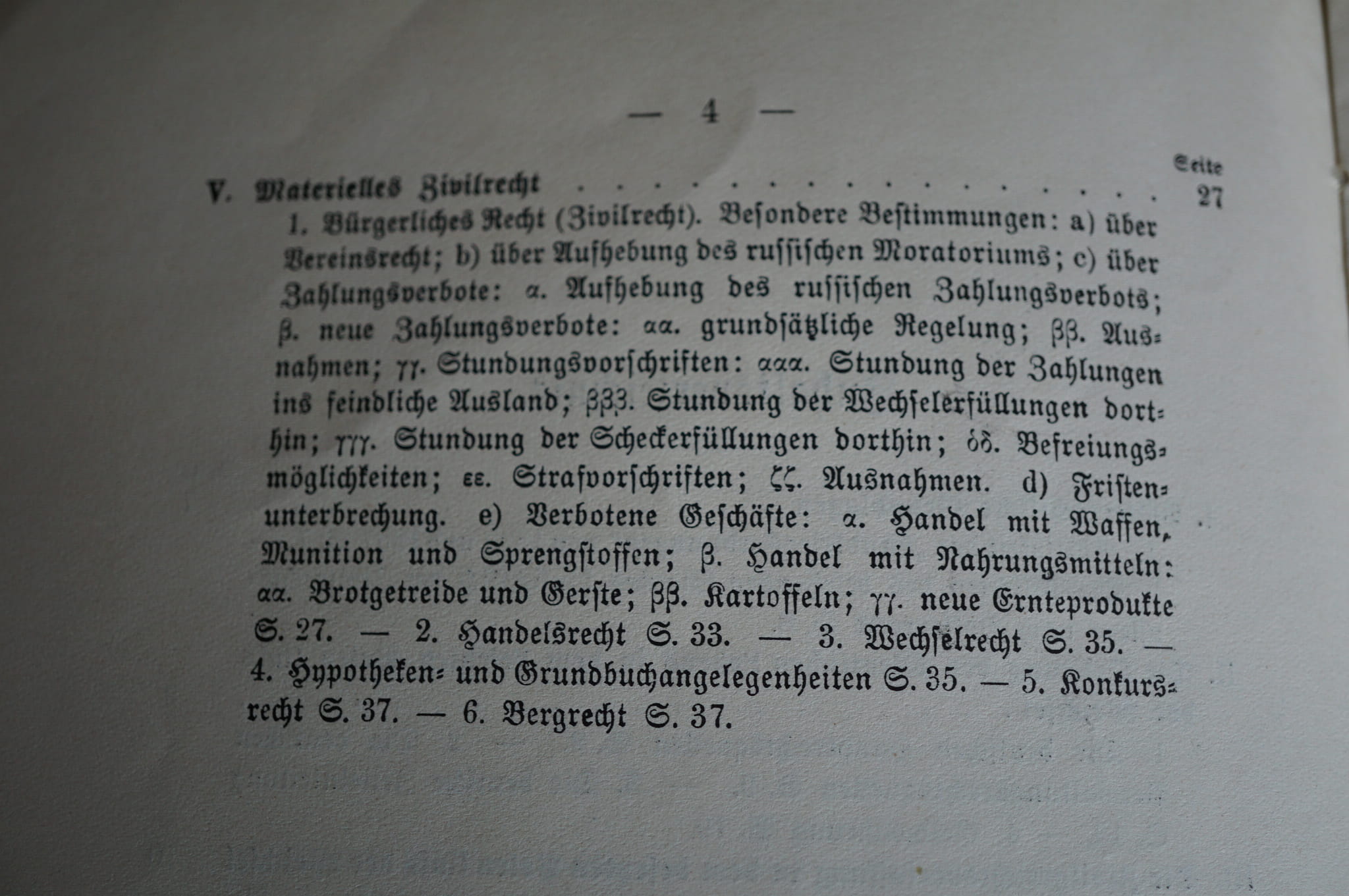 — 4 —

Seite

V. Materielles Zivilrecht 27

1. Bürgerliches Recht (Zivilrecht). Besondere Bestimmungen: a) über Vereinsrecht; b) über Aufhebung des russischen Moratoriums; c) über Zahlungsverbote: α. Aufhebung des russischen Zahlungsverbots; β. neue Zahlungsverbote: αα. grundsätzliche Regelung; ββ. Ausnahmen; γγ. Stundungsvorschriften: ααα. Stundung der Zahlungen ins feindliche Ausland; βββ. Stundung der Wechselerfüllungen dorthin; γγγ. Stundung der Scheckerfüllungen dorthin; δδ. Befreiungsmöglichkeiten; εε. Strafvorschriften; ζζ. Ausnahmen. d) Fristenunterbrechung. e) Verbotene Geschäfte: α. Handel mit Waffen, Munition und Sprengstoffen; β. Handel mit Nahrungsmitteln: αα. Brotgetreide und Gerste; ββ. Kartoffeln; γγ. neue Ernteprodukte S. 27. — 2. Handelsrecht S. 33. — 3. Wechselrecht S. 35. — 4. Hypotheken- und Grundbuchangelegenheiten S. 35. — 5. Konkursrecht S. 37. — 6. Bergrecht S. 37.